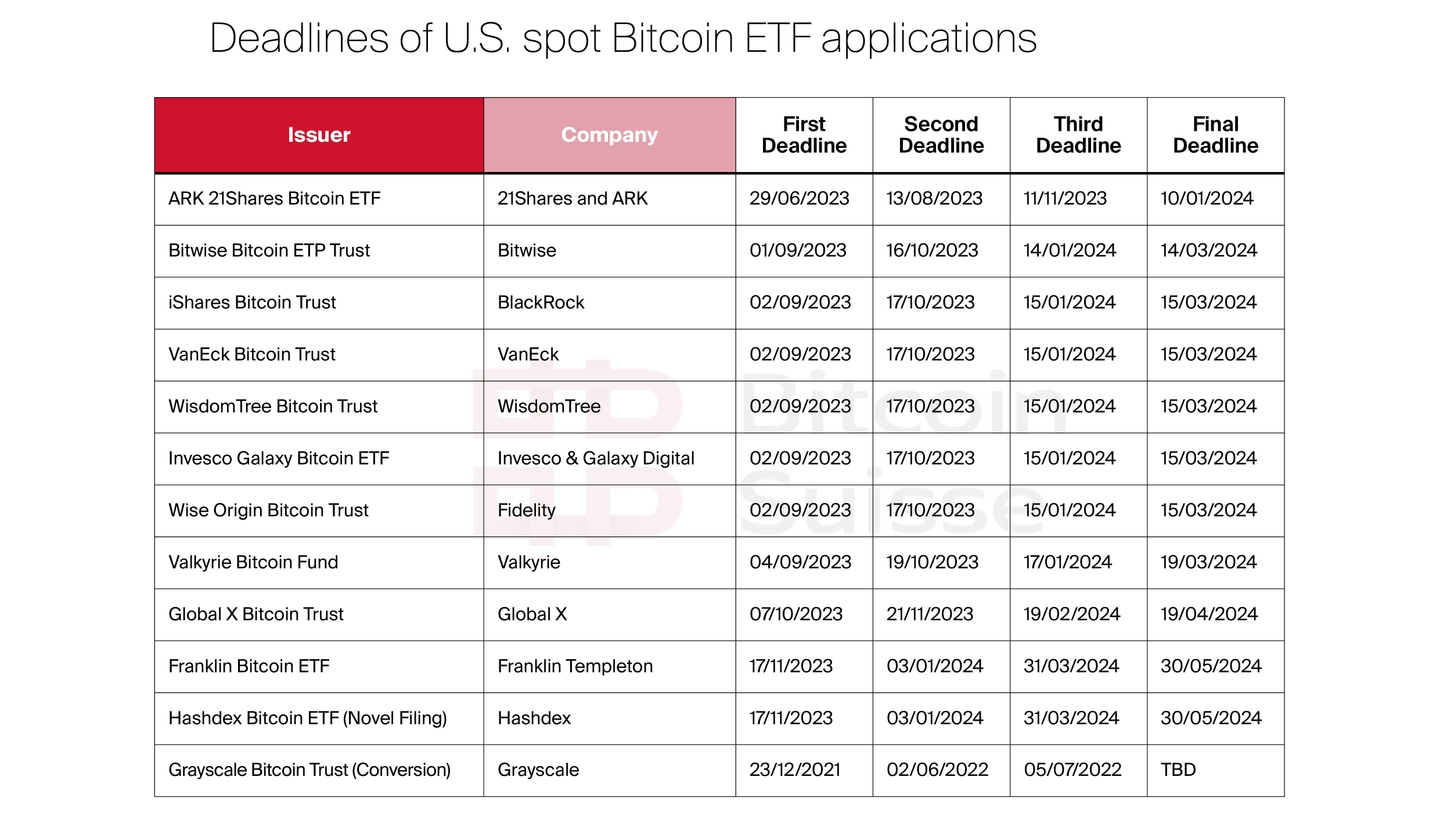 Deadlines of U.S. spot Bitcoin ETF applications

| Issuer | Company | First Deadline | Second Deadline | Third Deadline | Final Deadline |
|---|---|---|---|---|---|
| ARK 21Shares Bitcoin ETF | 21Shares and ARK | 29/06/2023 | 13/08/2023 | 11/11/2023 | 10/01/2024 |
| Bitwise Bitcoin ETP Trust | Bitwise | 01/09/2023 | 16/10/2023 | 14/01/2024 | 14/03/2024 |
| iShares Bitcoin Trust | BlackRock | 02/09/2023 | 17/10/2023 | 15/01/2024 | 15/03/2024 |
| VanEck Bitcoin Trust | VanEck | 02/09/2023 | 17/10/2023 | 15/01/2024 | 15/03/2024 |
| WisdomTree Bitcoin Trust | WisdomTree | 02/09/2023 | 17/10/2023 | 15/01/2024 | 15/03/2024 |
| Invesco Galaxy Bitcoin ETF | Invesco & Galaxy Digital | 02/09/2023 | 17/10/2023 | 15/01/2024 | 15/03/2024 |
| Wise Origin Bitcoin Trust | Fidelity | 02/09/2023 | 17/10/2023 | 15/01/2024 | 15/03/2024 |
| Valkyrie Bitcoin Fund | Valkyrie | 04/09/2023 | 19/10/2023 | 17/01/2024 | 19/03/2024 |
| Global X Bitcoin Trust | Global X | 07/10/2023 | 21/11/2023 | 19/02/2024 | 19/04/2024 |
| Franklin Bitcoin ETF | Franklin Templeton | 17/11/2023 | 03/01/2024 | 31/03/2024 | 30/05/2024 |
| Hashdex Bitcoin ETF (Novel Filing) | Hashdex | 17/11/2023 | 03/01/2024 | 31/03/2024 | 30/05/2024 |
| Grayscale Bitcoin Trust (Conversion) | Grayscale | 23/12/2021 | 02/06/2022 | 05/07/2022 | TBD |

Bitcoin Suisse